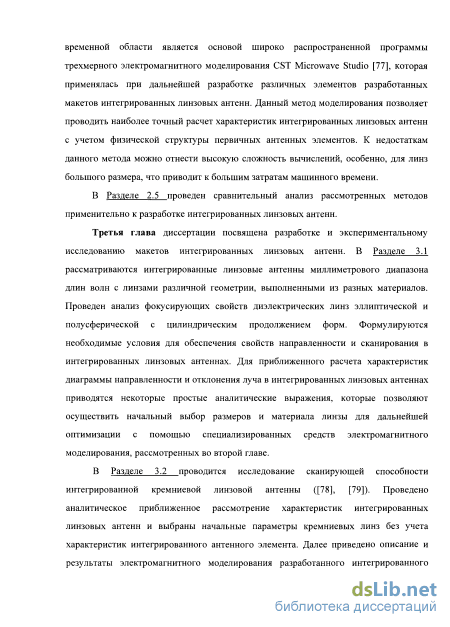 временной области является основой широко распространенной программы трехмерного электромагнитного моделирования CST Microwave Studio [77], которая применялась при дальнейшей разработке различных элементов разработанных макетов интегрированных линзовых антенн. Данный метод моделирования позволяет проводить наиболее точный расчет характеристик интегрированных линзовых антенн с учетом физической структуры первичных антенных элементов. К недостаткам данного метода можно отнести высокую сложность вычислений, особенно, для линз большого размера, что приводит к большим затратам машинного времени.

В Разделе 2.5 проведен сравнительный анализ рассмотренных методов применительно к разработке интегрированных линзовых антенн.

Третья глава диссертации посвящена разработке и экспериментальному исследованию макетов интегрированных линзовых антенн. В Разделе 3.1 рассматриваются интегрированные линзовые антенны миллиметрового диапазона длин волн с линзами различной геометрии, выполненными из разных материалов. Проведен анализ фокусирующих свойств диэлектрических линз эллиптической и полусферической с цилиндрическим продолжением форм. Формулируются необходимые условия для обеспечения свойств направленности и сканирования в интегрированных линзовых антеннах. Для приближенного расчета характеристик диаграммы направленности и отклонения луча в интегрированных линзовых антеннах приводятся некоторые простые аналитические выражения, которые позволяют осуществить начальный выбор размеров и материала линзы для дальнейшей оптимизации с помощью специализированных средств электромагнитного моделирования, рассмотренных во второй главе.

В Разделе 3.2 проводится исследование сканирующей способности интегрированной кремниевой линзовой антенны ([78], [79]). Проведено аналитическое приближенное рассмотрение характеристик интегрированных линзовых антенн и выбраны начальные параметры кремниевых линз без учета характеристик интегрированного антенного элемента. Далее приведено описание и результаты электромагнитного моделирования разработанного интегрированного

dsLib.net
библиотека диссертаций